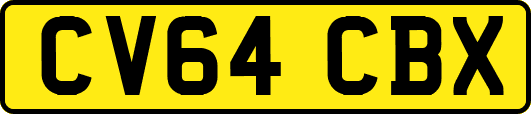 CV64 CBX